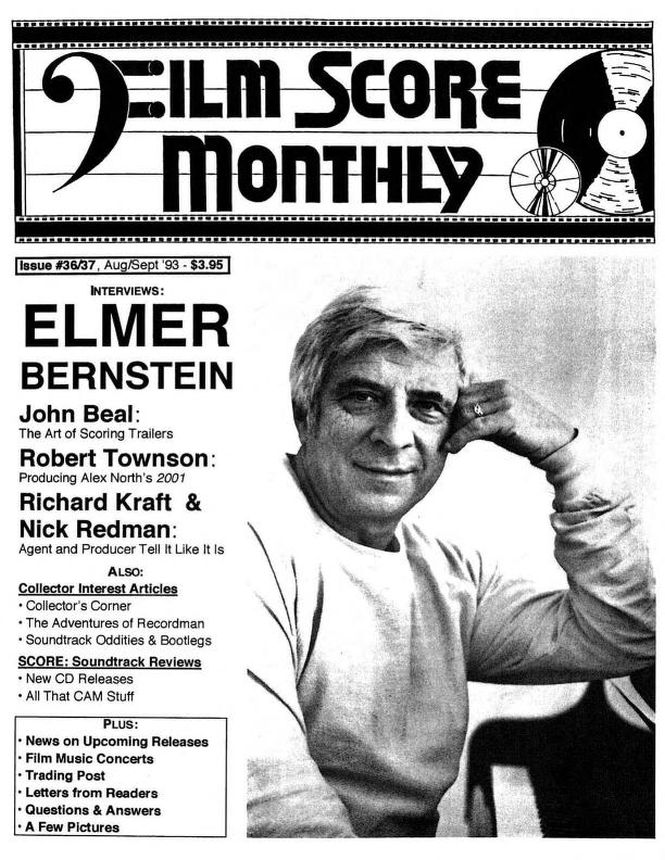 FILM SCORE MONTHLY

Issue #36/37, Aug/Sept '93 - $3.95

INTERVIEWS:

ELMER BERNSTEIN

John Beal:
The Art of Scoring Trailers

Robert Townson:
Producing Alex North's 2001

Richard Kraft & Nick Redman:
Agent and Producer Tell It Like It Is

ALSO:

Collector Interest Articles
• Collector's Corner
• The Adventures of Recordman
• Soundtrack Oddities & Bootlegs

SCORE: Soundtrack Reviews
• New CD Releases
• All That CAM Stuff

PLUS:
• News on Upcoming Releases
• Film Music Concerts
• Trading Post
• Letters from Readers
• Questions & Answers
• A Few Pictures